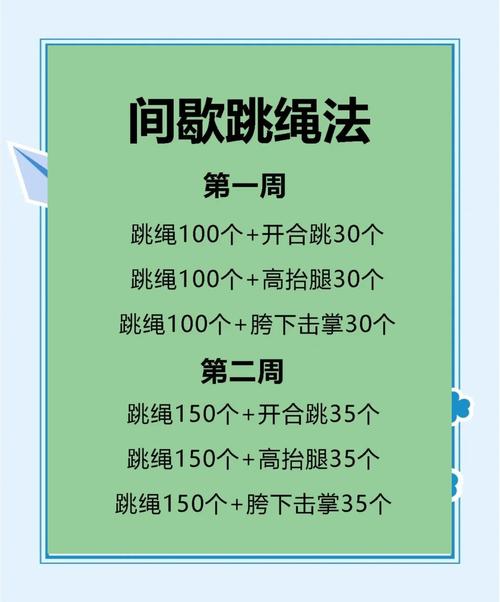 间歇跳绳法

第一周

跳绳100个+开合跳30个

跳绳100个+高抬腿30个

跳绳100个+胯下击掌30个

第二周

跳绳150个+开合跳35个

跳绳150个+高抬腿35个

跳绳150个+胯下击掌35个